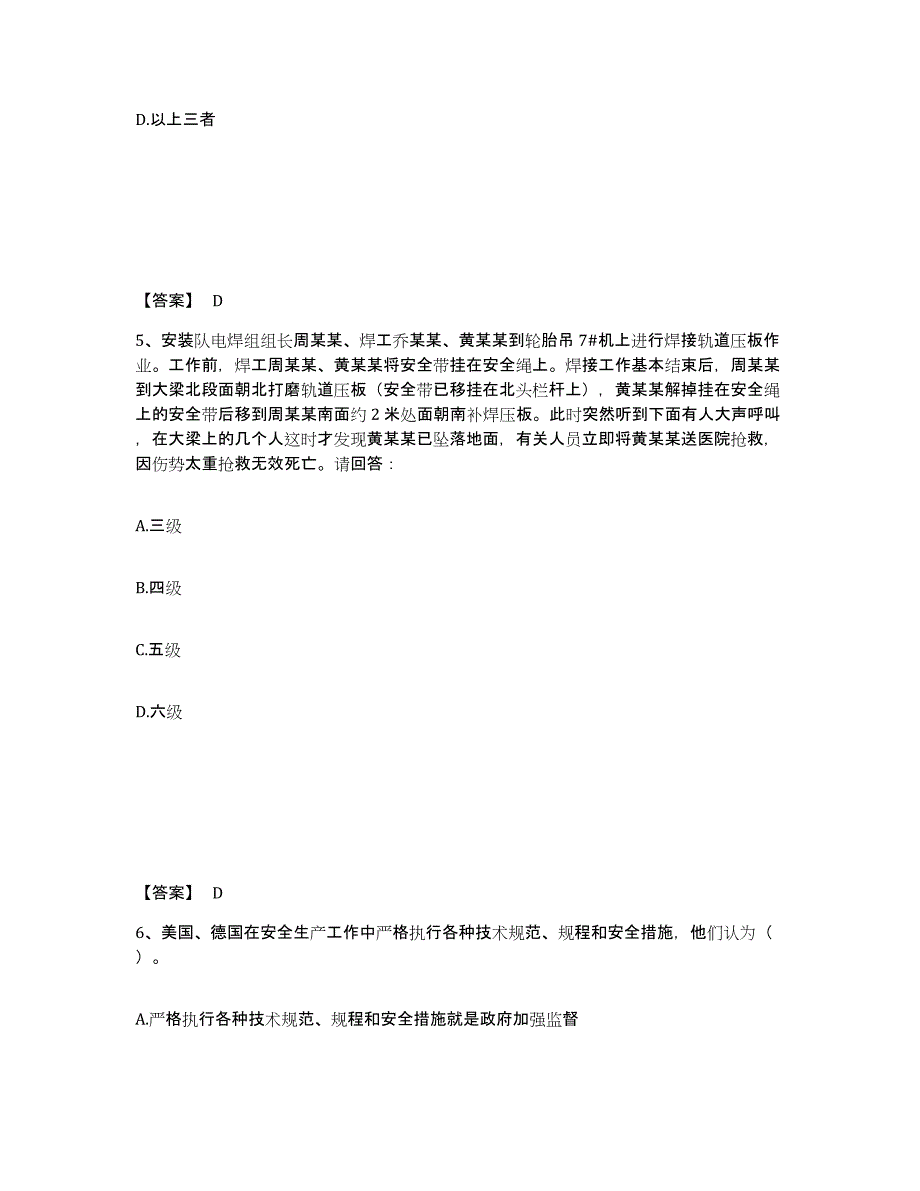 D.以上三者

【答案】 D

5、安装队电焊组组长周某某、焊工乔某某、黄某某到轮胎吊 7#机上进行焊接轨道压板作业。工作前，焊工周某某、黄某某将安全带挂在安全绳上。焊接工作基本结束后，周某某到大梁北段面朝北打磨轨道压板（安全带已移挂在北头栏杆上），黄某某解掉挂在安全绳上的安全带后移到周某某南面约 2 米处面朝南补焊压板。此时突然听到下面有人大声呼叫，在大梁上的几个人这时才发现黄某某已坠落地面，有关人员立即将黄某某送医院抢救，因伤势太重抢救无效死亡。请回答：

A.三级

B.四级

C.五级

D.六级

【答案】 D

6、美国、德国在安全生产工作中严格执行各种技术规范、规程和安全措施，他们认为（ ）。

A.严格执行各种技术规范、规程和安全措施就是政府加强监督